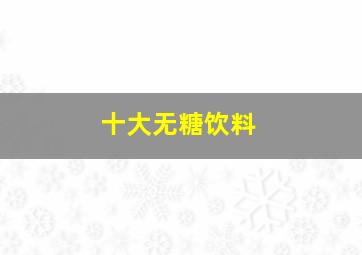 十大无糖饮料